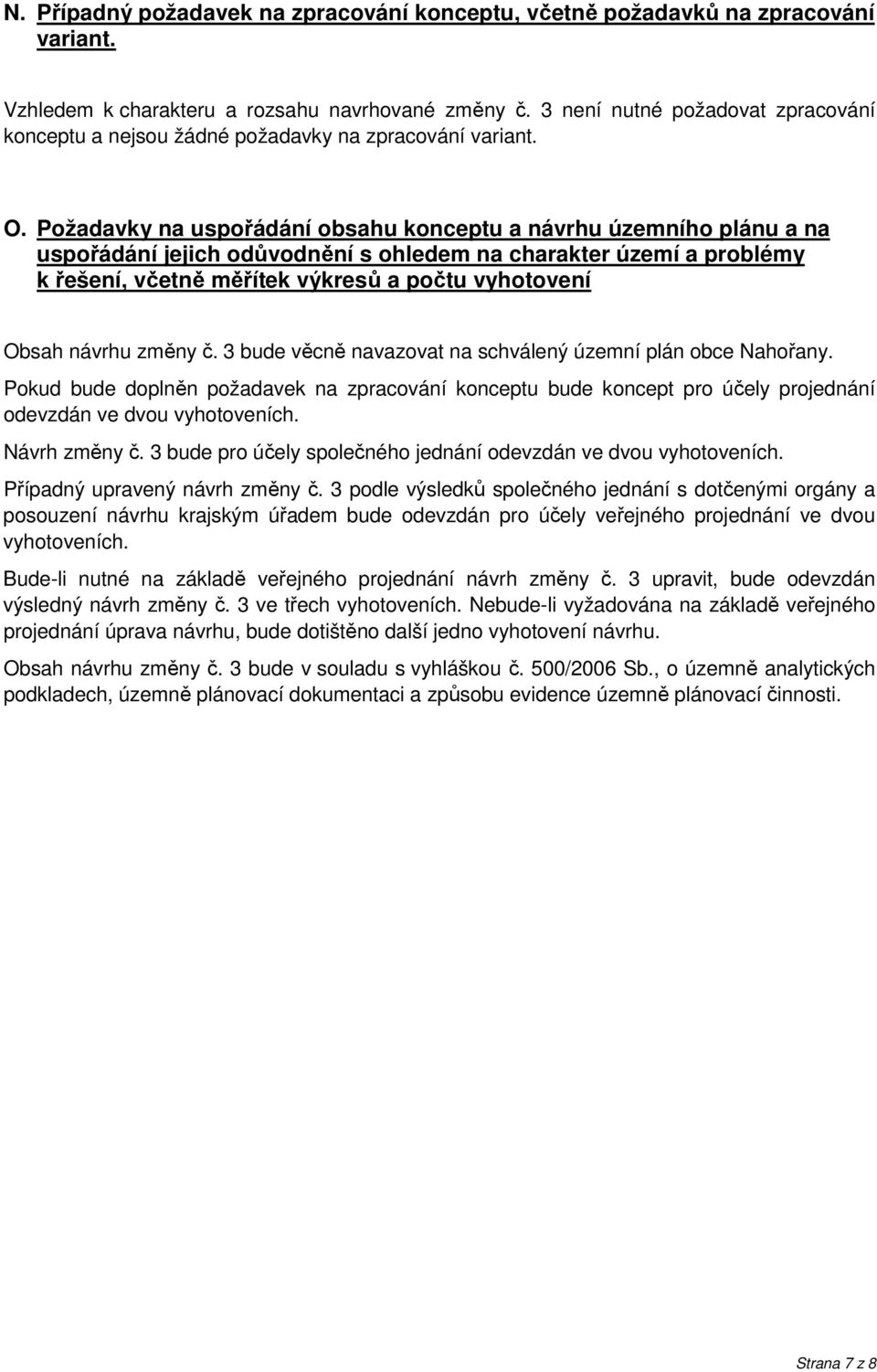 N. Případný požadavek na zpracování konceptu, včetně požadavků na zpracování variant.

Vzhledem k charakteru a rozsahu navrhované změny č. 3 není nutné požadovat zpracování konceptu a nejsou žádné požadavky na zpracování variant.

O. Požadavky na uspořádání obsahu konceptu a návrhu územního plánu a na uspořádání jejich odůvodnění s ohledem na charakter území a problémy k řešení, včetně měřítek výkresů a počtu vyhotovení

Obsah návrhu změny č. 3 bude věcně navazovat na schválený územní plán obce Nahořany.

Pokud bude doplněn požadavek na zpracování konceptu bude koncept pro účely projednání odevzdán ve dvou vyhotoveních.

Návrh změny č. 3 bude pro účely společného jednání odevzdán ve dvou vyhotoveních.

Případný upravený návrh změny č. 3 podle výsledků společného jednání s dotčenými orgány a posouzení návrhu krajským úřadem bude odevzdán pro účely veřejného projednání ve dvou vyhotoveních.

Bude-li nutné na základě veřejného projednání návrh změny č. 3 upravit, bude odevzdán výsledný návrh změny č. 3 ve třech vyhotoveních. Nebude-li vyžadována na základě veřejného projednání úprava návrhu, bude dotištěno další jedno vyhotovení návrhu.

Obsah návrhu změny č. 3 bude v souladu s vyhláškou č. 500/2006 Sb., o územně analytických podkladech, územně plánovací dokumentaci a způsobu evidence územně plánovací činnosti.

Strana 7 z 8